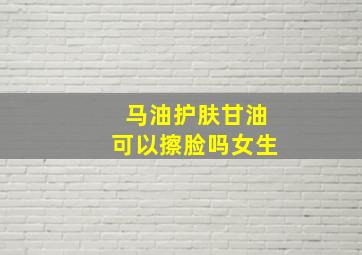 马油护肤甘油
可以擦脸吗女生